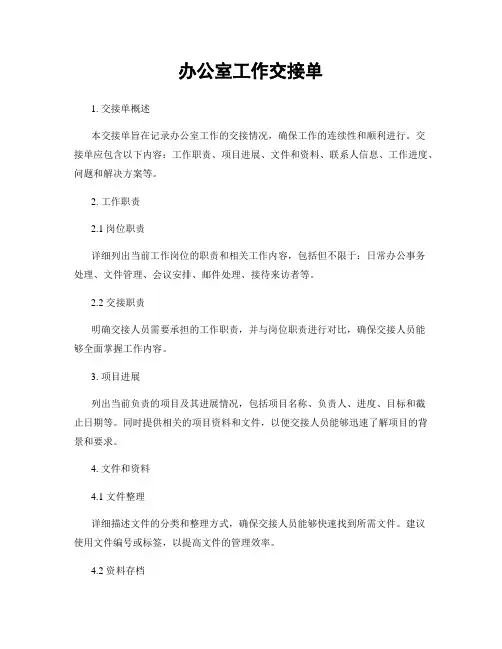 办公室工作交接单

1. 交接单概述

本交接单旨在记录办公室工作的交接情况，确保工作的连续性和顺利进行。交接单应包含以下内容：工作职责、项目进展、文件和资料、联系人信息、工作进度、问题和解决方案等。

2. 工作职责

2.1 岗位职责

详细列出当前工作岗位的职责和相关工作内容，包括但不限于：日常办公事务处理、文件管理、会议安排、邮件处理、接待来访者等。

2.2 交接职责

明确交接人员需要承担的工作职责，并与岗位职责进行对比，确保交接人员能够全面掌握工作内容。

3. 项目进展

列出当前负责的项目及其进展情况，包括项目名称、负责人、进度、目标和截止日期等。同时提供相关的项目资料和文件，以便交接人员能够迅速了解项目的背景和要求。

4. 文件和资料

4.1 文件整理

详细描述文件的分类和整理方式，确保交接人员能够快速找到所需文件。建议使用文件编号或标签，以提高文件的管理效率。

4.2 资料存档